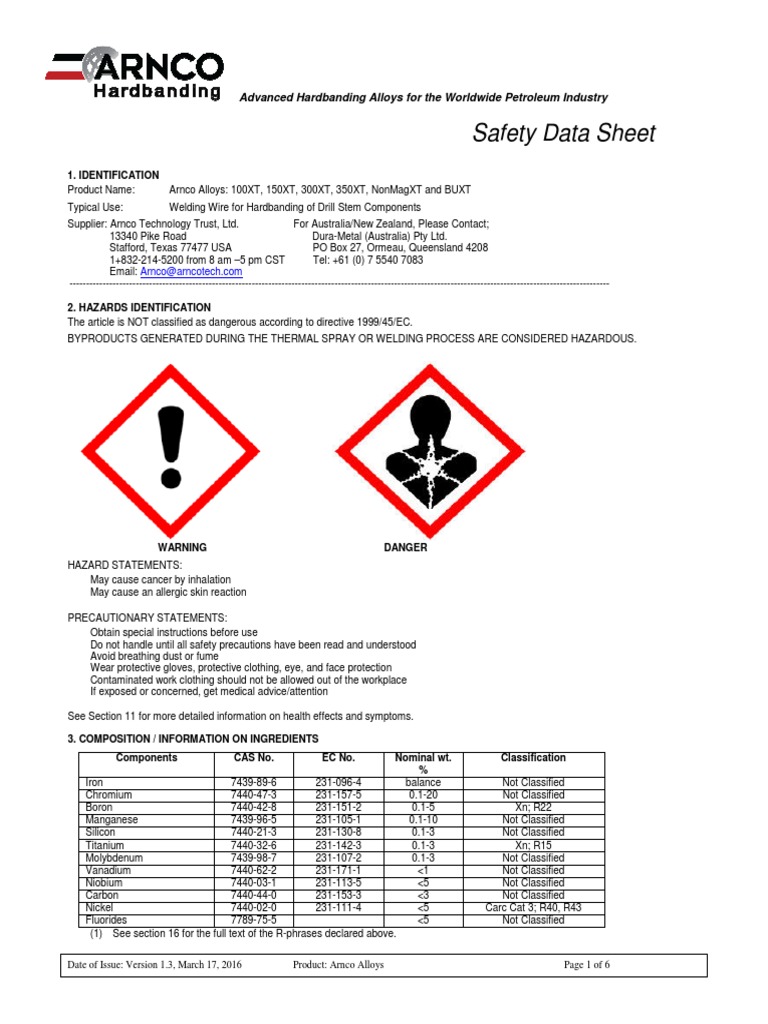 ARNCO
Hardbanding

Advanced Hardbanding Alloys for the Worldwide Petroleum Industry

Safety Data Sheet

1. IDENTIFICATION
Product Name: Arnco Alloys: 100XT, 150XT, 300XT, 350XT, NonMagXT and BUXT
Typical Use: Welding Wire for Hardbanding of Drill Stem Components
Supplier: Arnco Technology Trust, Ltd.
13340 Pike Road
Stafford, Texas 77477 USA
1+832-214-5200 from 8 am –5 pm CST
Email: Arnco@arncotech.com

For Australia/New Zealand, Please Contact;
Dura-Metal (Australia) Pty Ltd.
PO Box 27, Ormeau, Queensland 4208
Tel: +61 (0) 7 5540 7083

2. HAZARDS IDENTIFICATION
The article is NOT classified as dangerous according to directive 1999/45/EC.
BYPRODUCTS GENERATED DURING THE THERMAL SPRAY OR WELDING PROCESS ARE CONSIDERED HAZARDOUS.

WARNING
DANGER

HAZARD STATEMENTS:
May cause cancer by inhalation
May cause an allergic skin reaction

PRECAUTIONARY STATEMENTS:
Obtain special instructions before use
Do not handle until all safety precautions have been read and understood
Avoid breathing dust or fume
Wear protective gloves, protective clothing, eye, and face protection
Contaminated work clothing should not be allowed out of the workplace
If exposed or concerned, get medical advice/attention

See Section 11 for more detailed information on health effects and symptoms.

3. COMPOSITION / INFORMATION ON INGREDIENTS

| Components | CAS No. | EC No. | Nominal wt. % | Classification |
|---|---|---|---|---|
| Iron | 7439-89-6 | 231-096-4 | balance | Not Classified |
| Chromium | 7440-47-3 | 231-157-5 | 0.1-20 | Not Classified |
| Boron | 7440-42-8 | 231-151-2 | 0.1-5 | Xn; R22 |
| Manganese | 7439-96-5 | 231-105-1 | 0.1-10 | Not Classified |
| Silicon | 7440-21-3 | 231-130-8 | 0.1-3 | Not Classified |
| Titanium | 7440-32-6 | 231-142-3 | 0.1-3 | Xn; R15 |
| Molybdenum | 7439-98-7 | 231-107-2 | 0.1-3 | Not Classified |
| Vanadium | 7440-62-2 | 231-171-1 | <1 | Not Classified |
| Niobium | 7440-03-1 | 231-113-5 | <5 | Not Classified |
| Carbon | 7440-44-0 | 231-153-3 | <3 | Not Classified |
| Nickel | 7440-02-0 | 231-111-4 | <5 | Carc Cat 3; R40, R43 |
| Fluorides | 7789-75-5 | | <5 | Not Classified |

(1) See section 16 for the full text of the R-phrases declared above.

Date of Issue: Version 1.3, March 17, 2016 Product: Arnco Alloys Page 1 of 6